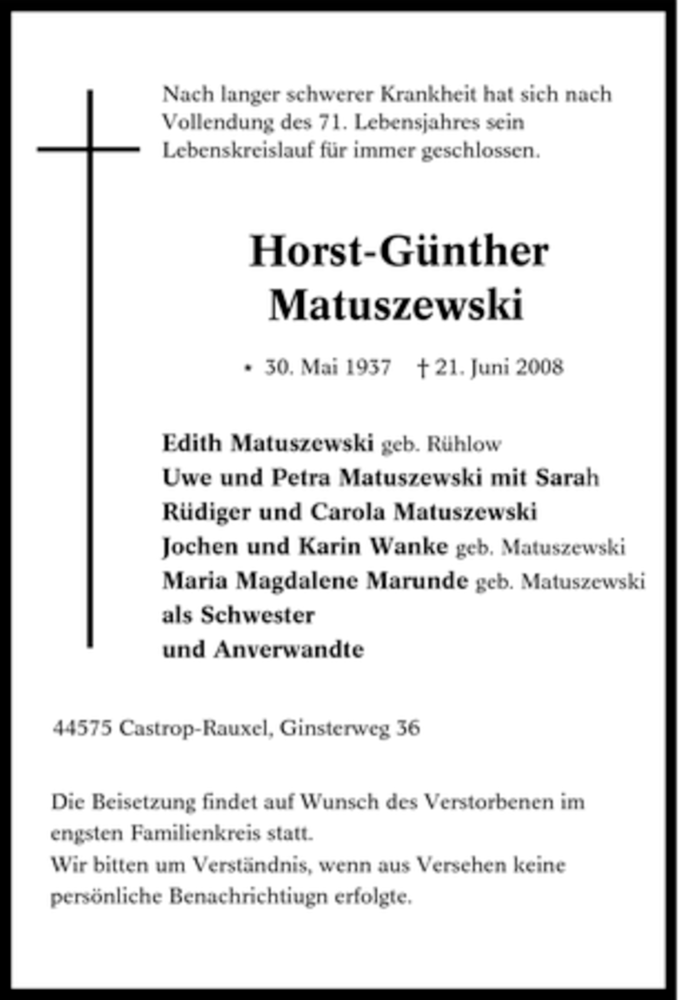 Nach langer schwerer Krankheit hat sich nach Vollendung des 71. Lebensjahres sein Lebenskreislauf für immer geschlossen.

Horst-Günther Matuszewski

• 30. Mai 1937 † 21. Juni 2008

Edith Matuszewski geb. Rühlow
Uwe und Petra Matuszewski mit Sarah
Rüdiger und Carola Matuszewski
Jochen und Karin Wanke geb. Matuszewski
Maria Magdalene Marunde geb. Matuszewski
als Schwester
und Anverwandte

44575 Castrop-Rauxel, Ginsterweg 36

Die Beisetzung findet auf Wunsch des Verstorbenen im engsten Familienkreis statt.
Wir bitten um Verständnis, wenn aus Versehen keine persönliche Benachrichtiugn erfolgte.